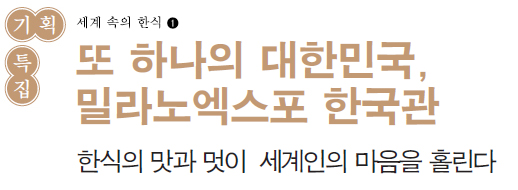 기획
특집

세계 속의 한식 ❶

또 하나의 대한민국, 밀라노엑스포 한국관

한식의 맛과 멋이 세계인의 마음을 홀린다